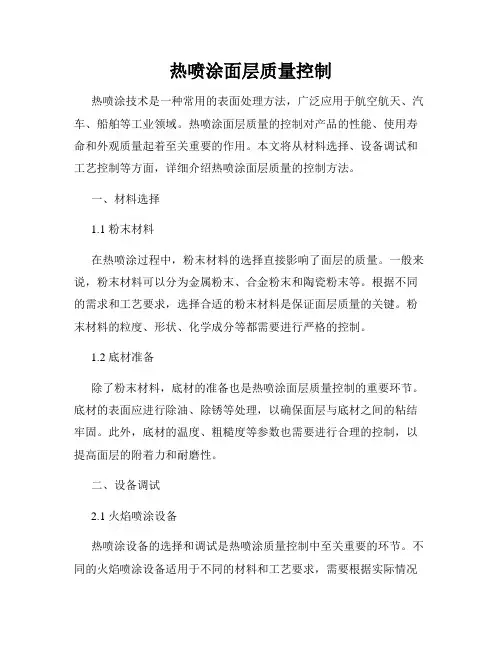 热喷涂面层质量控制

热喷涂技术是一种常用的表面处理方法，广泛应用于航空航天、汽车、船舶等工业领域。热喷涂面层质量的控制对产品的性能、使用寿命和外观质量起着至关重要的作用。本文将从材料选择、设备调试和工艺控制等方面，详细介绍热喷涂面层质量的控制方法。

一、材料选择

1.1 粉末材料

在热喷涂过程中，粉末材料的选择直接影响了面层的质量。一般来说，粉末材料可以分为金属粉末、合金粉末和陶瓷粉末等。根据不同的需求和工艺要求，选择合适的粉末材料是保证面层质量的关键。粉末材料的粒度、形状、化学成分等都需要进行严格的控制。

1.2 底材准备

除了粉末材料，底材的准备也是热喷涂面层质量控制的重要环节。底材的表面应进行除油、除锈等处理，以确保面层与底材之间的粘结牢固。此外，底材的温度、粗糙度等参数也需要进行合理的控制，以提高面层的附着力和耐磨性。

二、设备调试

2.1 火焰喷涂设备

热喷涂设备的选择和调试是热喷涂质量控制中至关重要的环节。不同的火焰喷涂设备适用于不同的材料和工艺要求，需要根据实际情况